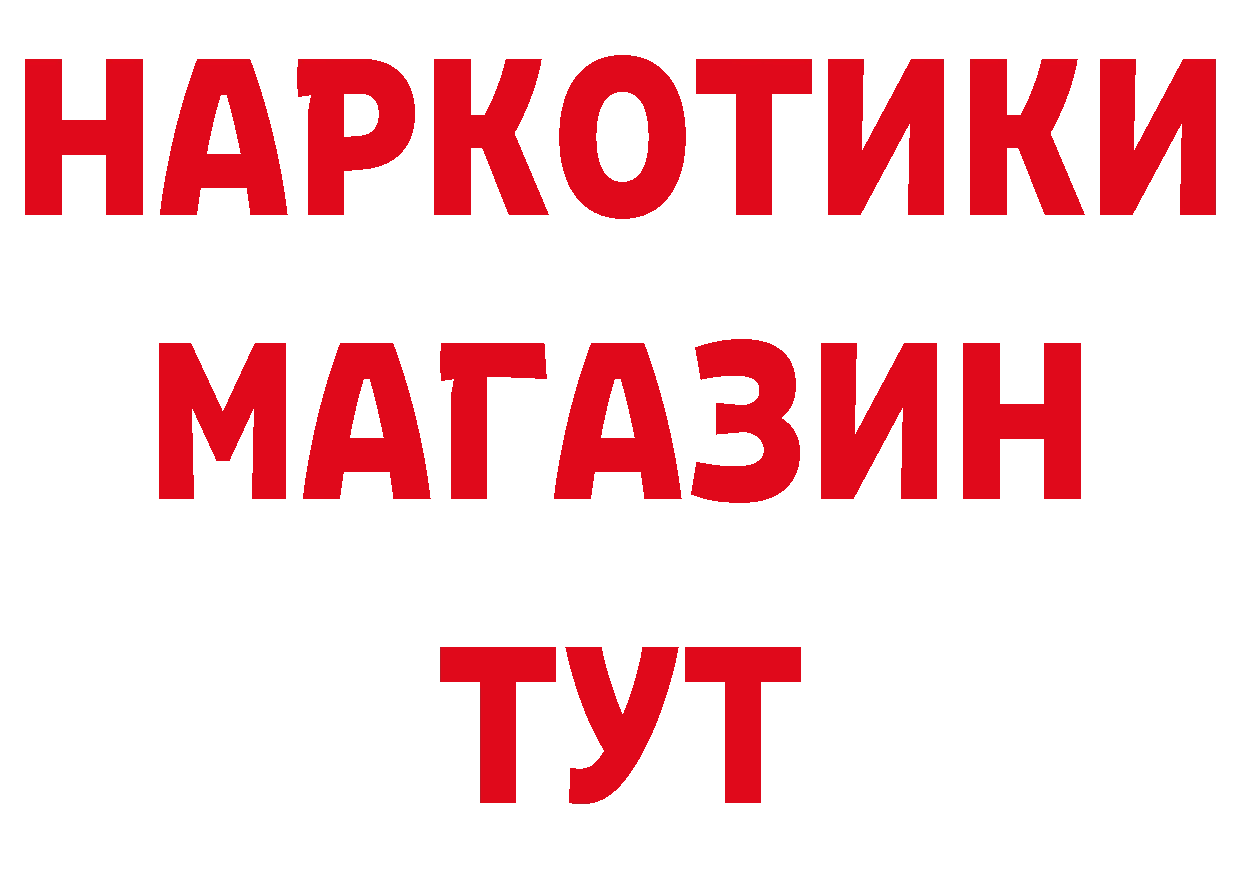 НАРКОТИКИ
МАГАЗИН
ТУТ